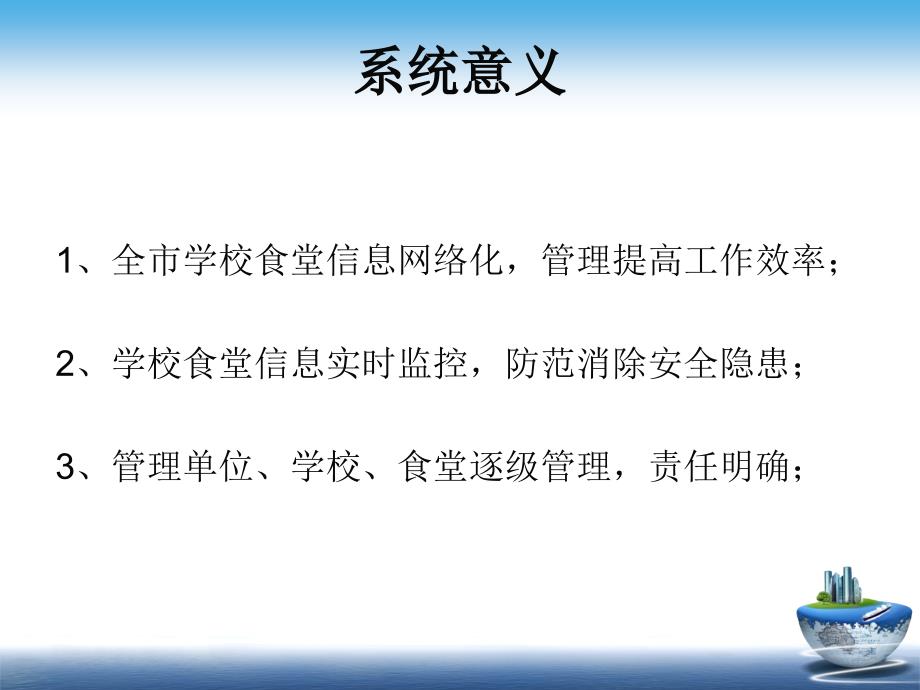 系统意义

1、全市学校食堂信息网络化，管理提高工作效率；

2、学校食堂信息实时监控，防范消除安全隐患；

3、管理单位、学校、食堂逐级管理，责任明确；